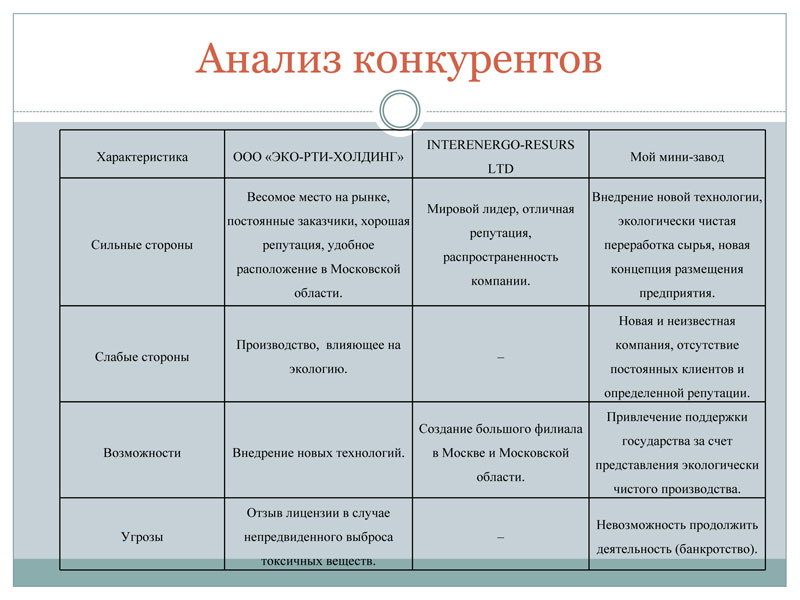 Анализ конкурентов

| Характеристика | ООО «ЭКО-РТИ-ХОЛДИНГ» | INTERENERGO-RESURS LTD | Мой мини-завод |
|---|---|---|---|
| Сильные стороны | Весомое место на рынке, постоянные заказчики, хорошая репутация, удобное расположение в Московской области. | Мировой лидер, отличная репутация, распространенность компании. | Внедрение новой технологии, экологически чистая переработка сырья, новая концепция размещения предприятия. |
| Слабые стороны | Производство, влияющее на экологию. | – | Новая и неизвестная компания, отсутствие постоянных клиентов и определенной репутации. |
| Возможности | Внедрение новых технологий. | Создание большого филиала в Москве и Московской области. | Привлечение поддержки государства за счет представления экологически чистого производства. |
| Угрозы | Отзыв лицензии в случае непредвиденного выброса токсичных веществ. | – | Невозможность продолжить деятельность (банкротство). |